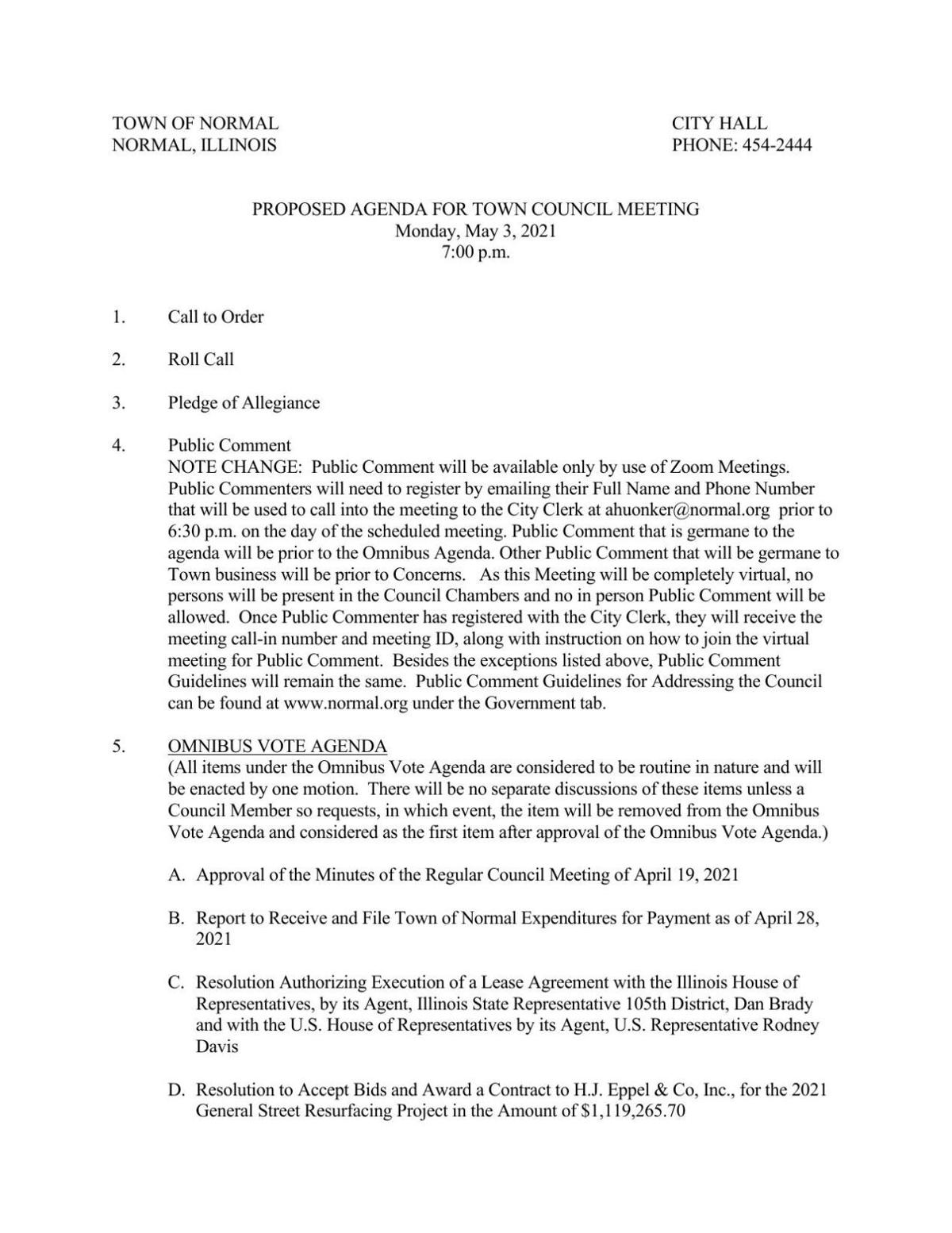 TOWN OF NORMAL
NORMAL, ILLINOIS

CITY HALL
PHONE: 454-2444

PROPOSED AGENDA FOR TOWN COUNCIL MEETING
Monday, May 3, 2021
7:00 p.m.

1. Call to Order

2. Roll Call

3. Pledge of Allegiance

4. Public Comment
NOTE CHANGE: Public Comment will be available only by use of Zoom Meetings. Public Commenters will need to register by emailing their Full Name and Phone Number that will be used to call into the meeting to the City Clerk at ahuonker@normal.org prior to 6:30 p.m. on the day of the scheduled meeting. Public Comment that is germane to the agenda will be prior to the Omnibus Agenda. Other Public Comment that will be germane to Town business will be prior to Concerns. As this Meeting will be completely virtual, no persons will be present in the Council Chambers and no in person Public Comment will be allowed. Once Public Commenter has registered with the City Clerk, they will receive the meeting call-in number and meeting ID, along with instruction on how to join the virtual meeting for Public Comment. Besides the exceptions listed above, Public Comment Guidelines will remain the same. Public Comment Guidelines for Addressing the Council can be found at www.normal.org under the Government tab.

5. OMNIBUS VOTE AGENDA
(All items under the Omnibus Vote Agenda are considered to be routine in nature and will be enacted by one motion. There will be no separate discussions of these items unless a Council Member so requests, in which event, the item will be removed from the Omnibus Vote Agenda and considered as the first item after approval of the Omnibus Vote Agenda.)

A. Approval of the Minutes of the Regular Council Meeting of April 19, 2021

B. Report to Receive and File Town of Normal Expenditures for Payment as of April 28, 2021

C. Resolution Authorizing Execution of a Lease Agreement with the Illinois House of Representatives, by its Agent, Illinois State Representative 105th District, Dan Brady and with the U.S. House of Representatives by its Agent, U.S. Representative Rodney Davis

D. Resolution to Accept Bids and Award a Contract to H.J. Eppel & Co, Inc., for the 2021 General Street Resurfacing Project in the Amount of $1,119,265.70